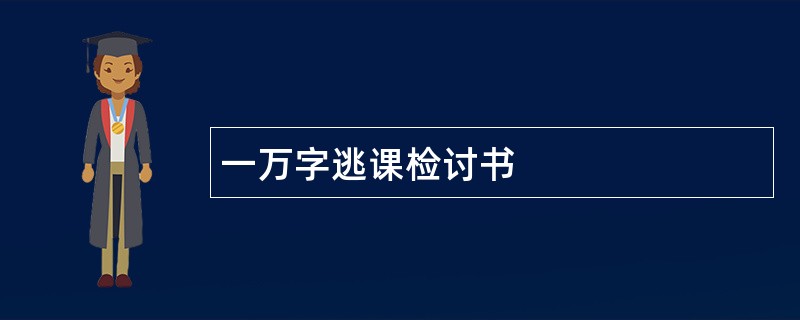 一万字逃课检讨书